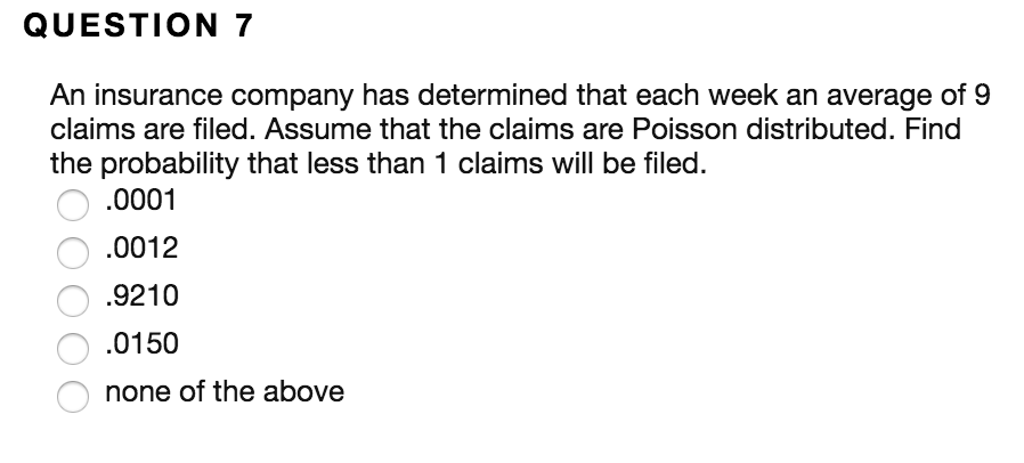 QUESTION 7

An insurance company has determined that each week an average of 9 claims are filed. Assume that the claims are Poisson distributed. Find the probability that less than 1 claims will be filed.

.0001

.0012

.9210

.0150

none of the above